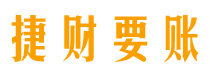 捷财要账